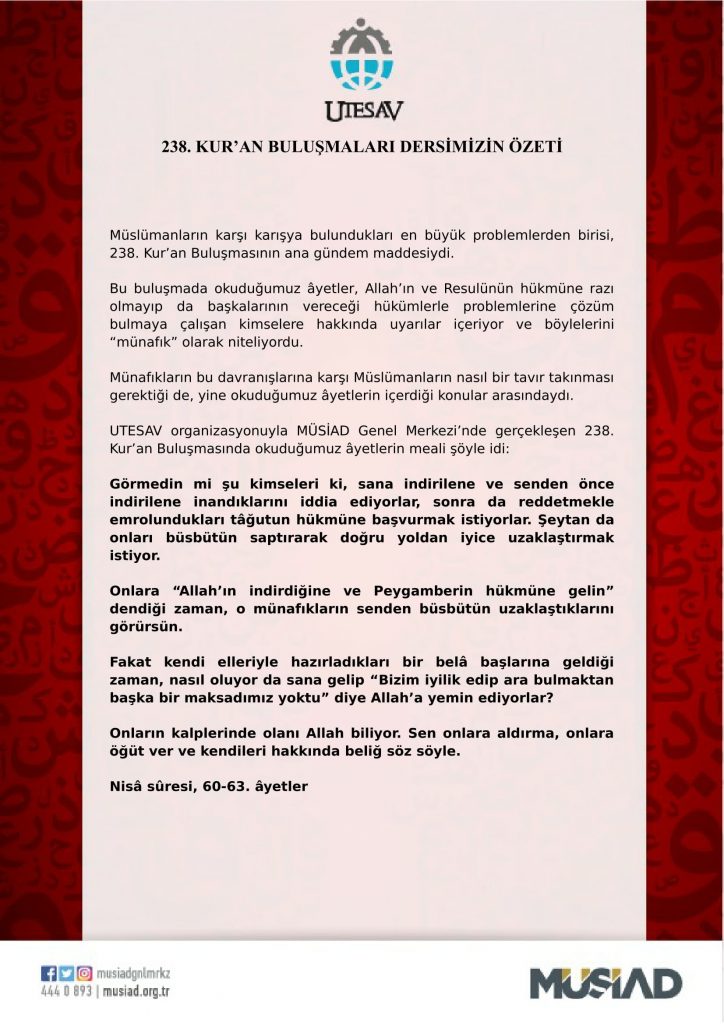 UTESAV

238. KUR'AN BULUŞMALARI DERSİMİZİN ÖZETİ

Müslümanların karşı karışya bulundukları en büyük problemlerden birisi, 238. Kur'an Buluşmasının ana gündem maddesiydi.

Bu buluşmada okuduğumuz âyetler, Allah'ın ve Resulünün hükmüne razı olmayıp da başkalarının vereceği hükümlerle problemlerine çözüm bulmaya çalışan kimselere hakkında uyarılar içeriyor ve böylelerini "münafık" olarak niteliyordu.

Münafıkların bu davranışlarına karşı Müslümanların nasıl bir tavır takınması gerektiği de, yine okuduğumuz âyetlerin içerdiği konular arasındaydı.

UTESAV organizasyonuyla MÜSİAD Genel Merkezi'nde gerçekleşen 238. Kur'an Buluşmasında okuduğumuz âyetlerin meali şöyle idi:

Görmedin mi şu kimseleri ki, sana indirilene ve senden önce indirilene inandıklarını iddia ediyorlar, sonra da reddetmekle emrolundukları tâğutun hükmüne başvurmak istiyorlar. Şeytan da onları büsbütün saptırarak doğru yoldan iyice uzaklaştırmak istiyor.

Onlara "Allah'ın indirdiğine ve Peygamberin hükmüne gelin" dendiği zaman, o münafıkların senden büsbütün uzaklaştıklarını görürsün.

Fakat kendi elleriyle hazırladıkları bir belâ başlarına geldiği zaman, nasıl oluyor da sana gelip "Bizim iyilik edip ara bulmaktan başka bir maksadımız yoktu" diye Allah'a yemin ediyorlar?

Onların kalplerinde olanı Allah biliyor. Sen onlara aldırma, onlara öğüt ver ve kendileri hakkında beliğ söz söyle.

Nisâ sûresi, 60-63. âyetler

musiadgnlmrkz
444 0 893 | musiad.org.tr

MÜSİAD